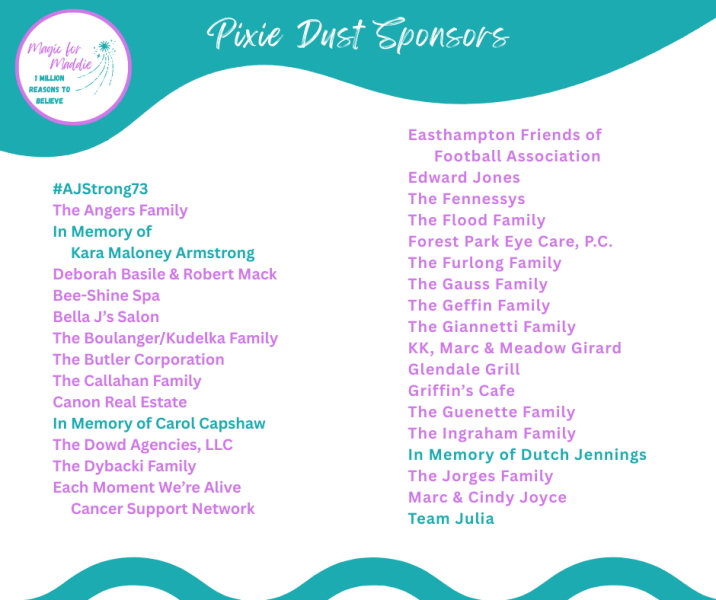 Magic for Maddie
1 MILLION REASONS TO BELIEVE

Pixie Dust Sponsors

#AJStrong73
The Angers Family
In Memory of Kara Maloney Armstrong
Deborah Basile & Robert Mack
Bee-Shine Spa
Bella J's Salon
The Boulanger/Kudelka Family
The Butler Corporation
The Callahan Family
Canon Real Estate
In Memory of Carol Capshaw
The Dowd Agencies, LLC
The Dybacki Family
Each Moment We're Alive Cancer Support Network

Easthampton Friends of Football Association
Edward Jones
The Fennessys
The Flood Family
Forest Park Eye Care, P.C.
The Furlong Family
The Gauss Family
The Geffin Family
The Giannetti Family
KK, Marc & Meadow Girard
Glendale Grill
Griffin's Cafe
The Guenette Family
The Ingraham Family
In Memory of Dutch Jennings
The Jorges Family
Marc & Cindy Joyce
Team Julia